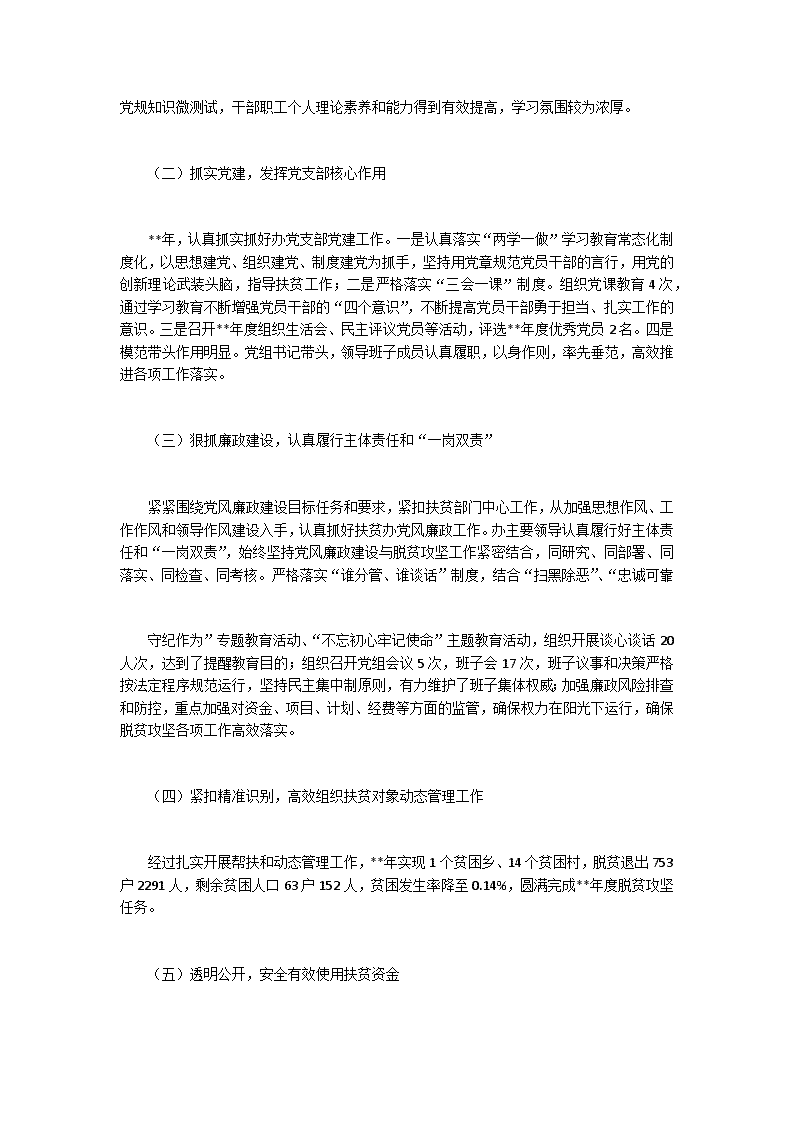 党规知识微测试，干部职工个人理论素养和能力得到有效提高，学习氛围较为浓厚。

（二）抓实党建，发挥党支部核心作用

**年，认真抓实抓好办党支部党建工作。一是认真落实“两学一做”学习教育常态化制度化，以思想建党、组织建党、制度建党为抓手，坚持用党章规范党员干部的言行，用党的创新理论武装头脑，指导扶贫工作；二是严格落实“三会一课”制度。组织党课教育 4 次，通过学习教育不断增强党员干部的“四个意识”，不断提高党员干部勇于担当、扎实工作的意识。三是召开**年度组织生活会、民主评议党员等活动，评选**年度优秀党员 2 名。四是模范带头作用明显。党组书记带头，领导班子成员认真履职，以身作则，率先垂范，高效推进各项工作落实。

（三）狠抓廉政建设，认真履行主体责任和“一岗双责”

紧紧围绕党风廉政建设目标任务和要求，紧扣扶贫部门中心工作，从加强思想作风、工作作风和领导作风建设入手，认真抓好扶贫办党风廉政工作。办主要领导认真履行好主体责任和“一岗双责”，始终坚持党风廉政建设与脱贫攻坚工作紧密结合，同研究、同部署、同落实、同检查、同考核。严格落实“谁分管、谁谈话”制度，结合“扫黑除恶”、“忠诚可靠

守纪作为”专题教育活动、“不忘初心牢记使命”主题教育活动，组织开展谈心谈话 20 人次，达到了提醒教育目的；组织召开党组会议 5 次，班子会 17 次，班子议事和决策严格按法定程序规范运行，坚持民主集中制原则，有力维护了班子集体权威；加强廉政风险排查和防控，重点加强对资金、项目、计划、经费等方面的监管，确保权力在阳光下运行，确保脱贫攻坚各项工作高效落实。

（四）紧扣精准识别，高效组织扶贫对象动态管理工作

经过扎实开展帮扶和动态管理工作，**年实现 1 个贫困乡、14 个贫困村，脱贫退出 753 户 2291 人，剩余贫困人口 63 户 152 人，贫困发生率降至 0.14%，圆满完成**年度脱贫攻坚任务。

（五）透明公开，安全有效使用扶贫资金